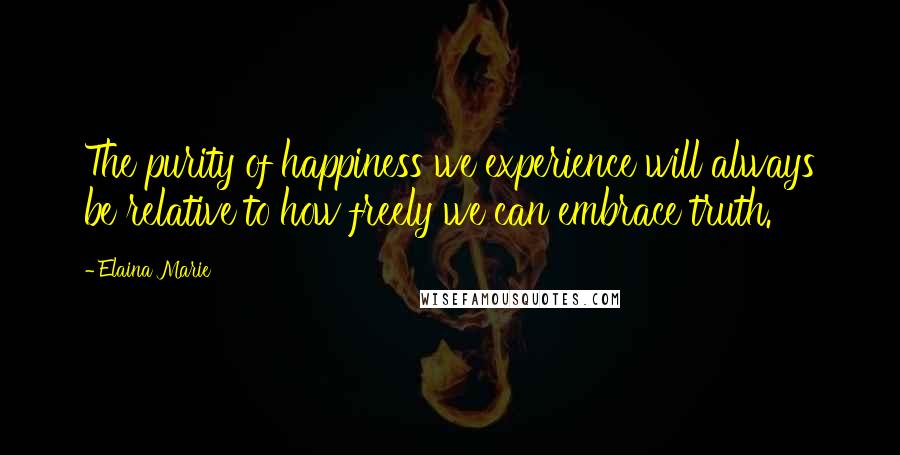 The purity of happiness we experience will always be relative to how freely we can embrace truth.

- Elaina Marie

WISEFAMOUSQUOTES.COM